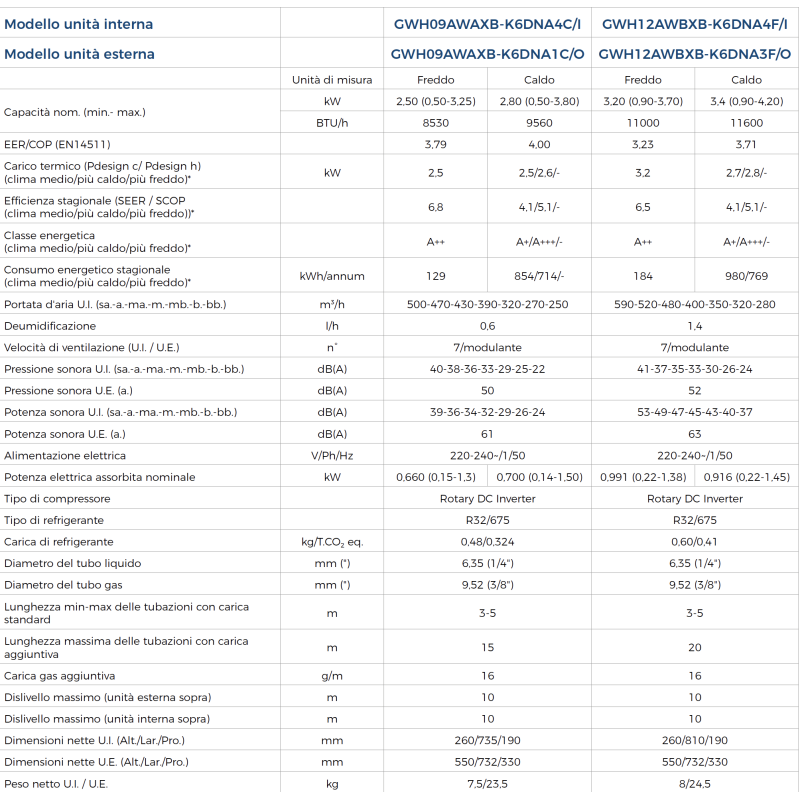 | Modello unità interna | | GWH09AWAXB-K6DNA4C/I | | GWH12AWBXB-K6DNA4F/I | |
|---|---|---|---|---|---|
| Modello unità esterna | | GWH09AWAXB-K6DNA1C/O | | GWH12AWBXB-K6DNA3F/O | |
| | Unità di misura | Freddo | Caldo | Freddo | Caldo |
| Capacità nom. (min.- max.) | kW | 2,50 (0,50-3,25) | 2,80 (0,50-3,80) | 3,20 (0,90-3,70) | 3,4 (0,90-4,20) |
| | BTU/h | 8530 | 9560 | 11000 | 11600 |
| EER/COP (EN14511) | | 3,79 | 4,00 | 3,23 | 3,71 |
| Carico termico (Pdesign c/ Pdesign h) (clima medio/più caldo/più freddo)* | kW | 2,5 | 2,5/2,6/- | 3,2 | 2,7/2,8/- |
| Efficienza stagionale (SEER / SCOP (clima medio/più caldo/più freddo))* | | 6,8 | 4,1/5,1/- | 6,5 | 4,1/5,1/- |
| Classe energetica (clima medio/più caldo/più freddo)* | | A++ | A+/A+++/- | A++ | A+/A+++/- |
| Consumo energetico stagionale (clima medio/più caldo/più freddo)* | kWh/annum | 129 | 854/714/- | 184 | 980/769 |
| Portata d'aria U.I. (sa.-a.-ma.-m.-mb.-b.-bb.) | m³/h | 500-470-430-390-320-270-250 | | 590-520-480-400-350-320-280 | |
| Deumidificazione | l/h | 0,6 | | 1,4 | |
| Velocità di ventilazione (U.I. / U.E.) | n° | 7/modulante | | 7/modulante | |
| Pressione sonora U.I. (sa.-a.-ma.-m.-mb.-b.-bb.) | dB(A) | 40-38-36-33-29-25-22 | | 41-37-35-33-30-26-24 | |
| Pressione sonora U.E. (a.) | dB(A) | 50 | | 52 | |
| Potenza sonora U.I. (sa.-a.-ma.-m.-mb.-b.-bb.) | dB(A) | 39-36-34-32-29-26-24 | | 53-49-47-45-43-40-37 | |
| Potenza sonora U.E. (a.) | dB(A) | 61 | | 63 | |
| Alimentazione elettrica | V/Ph/Hz | 220-240~/1/50 | | 220-240~/1/50 | |
| Potenza elettrica assorbita nominale | kW | 0,660 (0,15-1,3) | 0,700 (0,14-1,50) | 0,991 (0,22-1,38) | 0,916 (0,22-1,45) |
| Tipo di compressore | | Rotary DC Inverter | | Rotary DC Inverter | |
| Tipo di refrigerante | | R32/675 | | R32/675 | |
| Carica di refrigerante | kg/T.$CO_2$ eq. | 0,48/0,324 | | 0,60/0,41 | |
| Diametro del tubo liquido | mm (") | 6,35 (1/4") | | 6,35 (1/4") | |
| Diametro del tubo gas | mm (") | 9,52 (3/8") | | 9,52 (3/8") | |
| Lunghezza min-max delle tubazioni con carica standard | m | 3-5 | | 3-5 | |
| Lunghezza massima delle tubazioni con carica aggiuntiva | m | 15 | | 20 | |
| Carica gas aggiuntiva | g/m | 16 | | 16 | |
| Dislivello massimo (unità esterna sopra) | m | 10 | | 10 | |
| Dislivello massimo (unità interna sopra) | m | 10 | | 10 | |
| Dimensioni nette U.I. (Alt./Lar./Pro.) | mm | 260/735/190 | | 260/810/190 | |
| Dimensioni nette U.E. (Alt./Lar./Pro.) | mm | 550/732/330 | | 550/732/330 | |
| Peso netto U.I. / U.E. | kg | 7,5/23,5 | | 8/24,5 | |